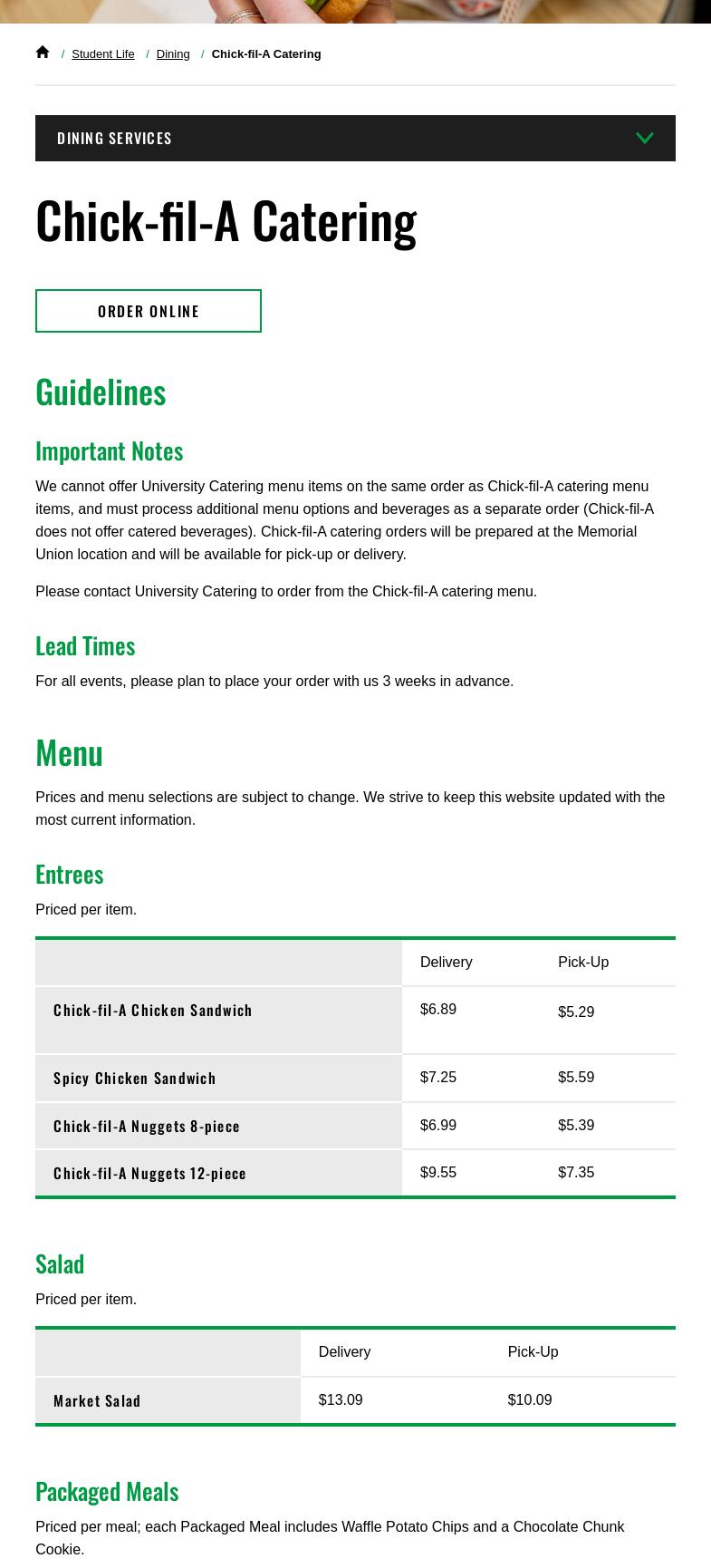 / Student Life / Dining / Chick-fil-A Catering

DINING SERVICES

Chick-fil-A Catering

ORDER ONLINE

Guidelines

Important Notes

We cannot offer University Catering menu items on the same order as Chick-fil-A catering menu items, and must process additional menu options and beverages as a separate order (Chick-fil-A does not offer catered beverages). Chick-fil-A catering orders will be prepared at the Memorial Union location and will be available for pick-up or delivery.

Please contact University Catering to order from the Chick-fil-A catering menu.

Lead Times

For all events, please plan to place your order with us 3 weeks in advance.

Menu

Prices and menu selections are subject to change. We strive to keep this website updated with the most current information.

Entrees

Priced per item.

| | Delivery | Pick-Up |
|---|---|---|
| Chick-fil-A Chicken Sandwich | $6.89 | $5.29 |
| Spicy Chicken Sandwich | $7.25 | $5.59 |
| Chick-fil-A Nuggets 8-piece | $6.99 | $5.39 |
| Chick-fil-A Nuggets 12-piece | $9.55 | $7.35 |

Salad

Priced per item.

| | Delivery | Pick-Up |
|---|---|---|
| Market Salad | $13.09 | $10.09 |

Packaged Meals

Priced per meal; each Packaged Meal includes Waffle Potato Chips and a Chocolate Chunk Cookie.